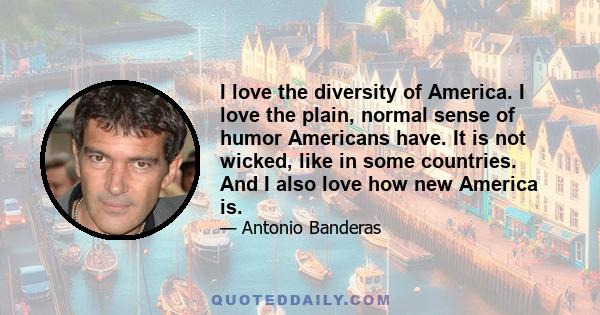 I love the diversity of America. I love the plain, normal sense of humor Americans have. It is not wicked, like in some countries. And I also love how new America is.

— Antonio Banderas

QUOTEDDAILY.COM